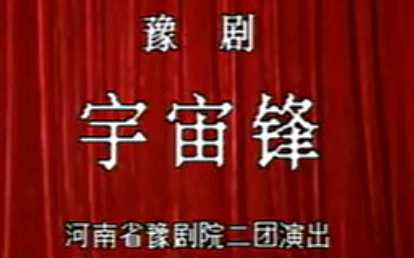 豫 剧

宇宙锋

河南省豫剧院二团演出